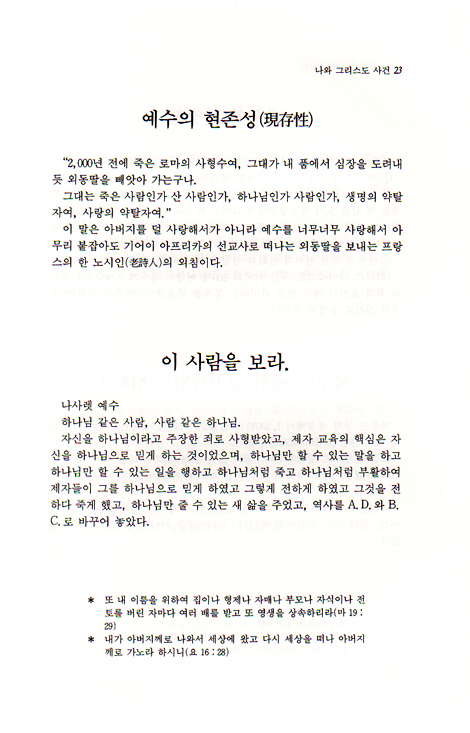 나와 그리스도 사건 23

예수의 현존성(現存性)

"2,000년 전에 죽은 로마의 사형수여, 그대가 내 품에서 심장을 도려내듯 외동딸을 빼앗아 가는구나.

그대는 죽은 사람인가 산 사람인가, 하나님인가 사람인가, 생명의 약탈자여, 사랑의 약탈자여."

이 말은 아버지를 덜 사랑해서가 아니라 예수를 너무너무 사랑해서 아무리 붙잡아도 기어이 아프리카의 선교사로 떠나는 외동딸을 보내는 프랑스의 한 노시인(老詩人)의 외침이다.

이 사람을 보라.

나사렛 예수

하나님 같은 사람, 사람 같은 하나님.

자신을 하나님이라고 주장한 죄로 사형받았고, 제자 교육의 핵심은 자신을 하나님으로 믿게 하는 것이었으며, 하나님만 할 수 있는 말을 하고 하나님만 할 수 있는 일을 행하고 하나님처럼 죽고 하나님처럼 부활하여 제자들이 그를 하나님으로 믿게 하였고 그렇게 전하게 하였고 그것을 전하다 죽게 했고, 하나님만 줄 수 있는 새 삶을 주었고, 역사를 A.D.와 B.C.로 바꾸어 놓았다.

* 또 내 이름을 위하여 집이나 형제나 자매나 부모나 자식이나 전토를 버린 자마다 여러 배를 받고 또 영생을 상속하리라(마 19 : 29)

* 내가 아버지께로 나와서 세상에 왔고 다시 세상을 떠나 아버지께로 가노라 하시니(요 16 : 28)